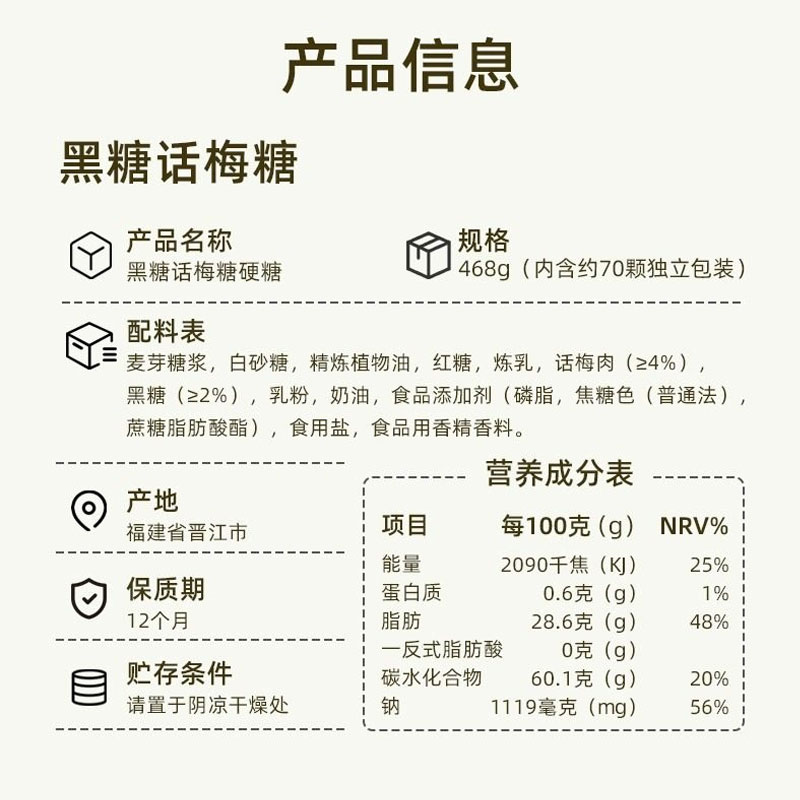 产品信息

黑糖话梅糖

产品名称
黑糖话梅糖硬糖

规格
468g（内含约70颗独立包装）

配料表
麦芽糖浆，白砂糖，精炼植物油，红糖，炼乳，话梅肉（≥4%），黑糖（≥2%），乳粉，奶油，食品添加剂（磷脂，焦糖色（普通法），蔗糖脂肪酸酯），食用盐，食品用香精香料。

产地
福建省晋江市

保质期
12个月

贮存条件
请置于阴凉干燥处

营养成分表

| 项目 | 每100克（g） | NRV% |
|---|---|---|
| 能量 | 2090千焦（KJ） | 25% |
| 蛋白质 | 0.6克（g） | 1% |
| 脂肪 | 28.6克（g） | 48% |
| 一反式脂肪酸 | 0克（g） | |
| 碳水化合物 | 60.1克（g） | 20% |
| 钠 | 1119毫克（mg） | 56% |